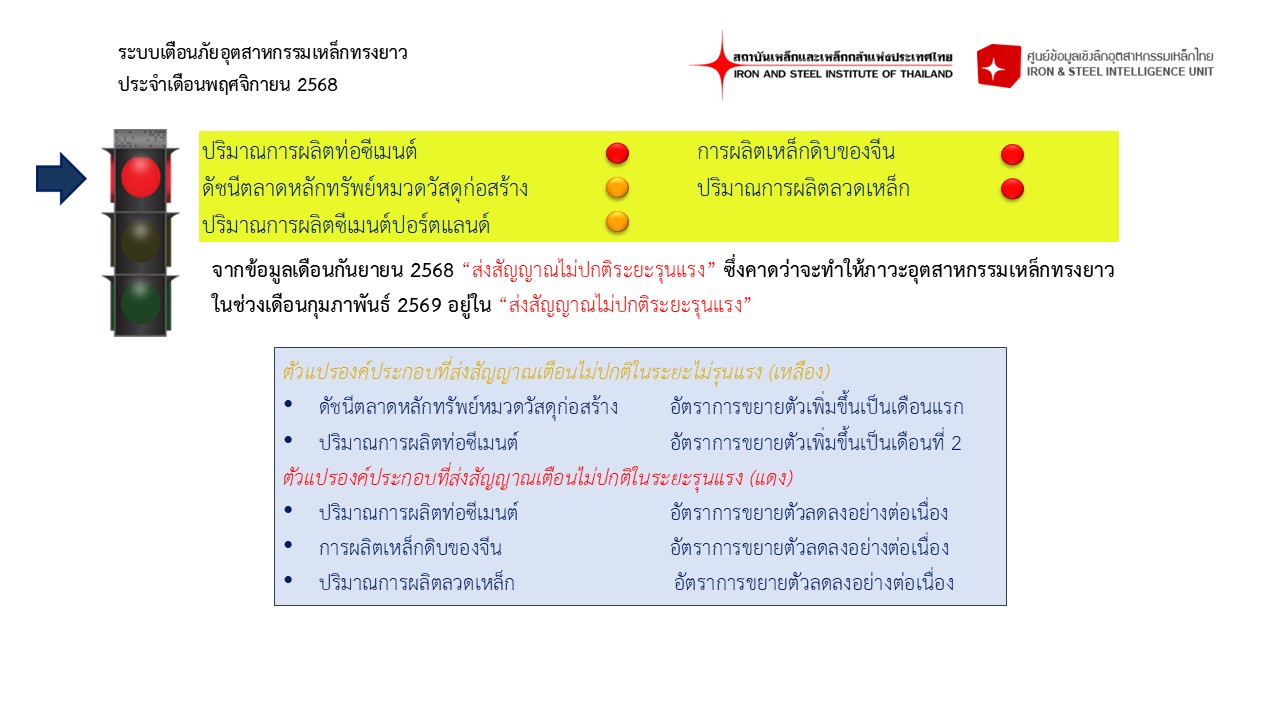 ระบบเตือนภัยอุตสาหกรรมเหล็กทรงยาว
ประจำเดือนพฤศจิกายน 2568

สถาบันเหล็กและเหล็กกล้าแห่งประเทศไทย
IRON AND STEEL INSTITUTE OF THAILAND

ศูนย์ข้อมูลเชิงลึกอุตสาหกรรมเหล็กไทย
IRON & STEEL INTELLIGENCE UNIT

ปริมาณการผลิตท่อซีเมนต์
ดัชนีตลาดหลักทรัพย์หมวดวัสดุก่อสร้าง
ปริมาณการผลิตซีเมนต์ปอร์ตแลนด์
การผลิตเหล็กดิบของจีน
ปริมาณการผลิตลวดเหล็ก

จากข้อมูลเดือนกันยายน 2568 “ส่งสัญญาณไม่ปกติระยะรุนแรง” ซึ่งคาดว่าจะทำให้ภาวะอุตสาหกรรมเหล็กทรงยาวในช่วงเดือนกุมภาพันธ์ 2569 อยู่ใน “ส่งสัญญาณไม่ปกติระยะรุนแรง”

ตัวแปรองค์ประกอบที่ส่งสัญญาณเตือนไม่ปกติในระยะไม่รุนแรง (เหลือง)
• ดัชนีตลาดหลักทรัพย์หมวดวัสดุก่อสร้าง อัตราการขยายตัวเพิ่มขึ้นเป็นเดือนแรก
• ปริมาณการผลิตท่อซีเมนต์ อัตราการขยายตัวเพิ่มขึ้นเป็นเดือนที่ 2
ตัวแปรองค์ประกอบที่ส่งสัญญาณเตือนไม่ปกติในระยะรุนแรง (แดง)
• ปริมาณการผลิตท่อซีเมนต์ อัตราการขยายตัวลดลงอย่างต่อเนื่อง
• การผลิตเหล็กดิบของจีน อัตราการขยายตัวลดลงอย่างต่อเนื่อง
• ปริมาณการผลิตลวดเหล็ก อัตราการขยายตัวลดลงอย่างต่อเนื่อง